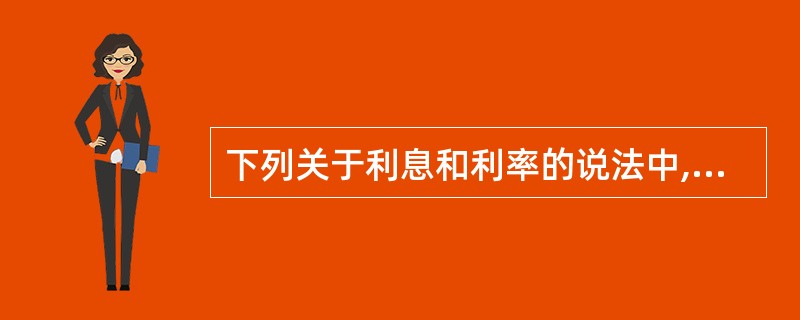 下列关于利息和利率的说法中,...